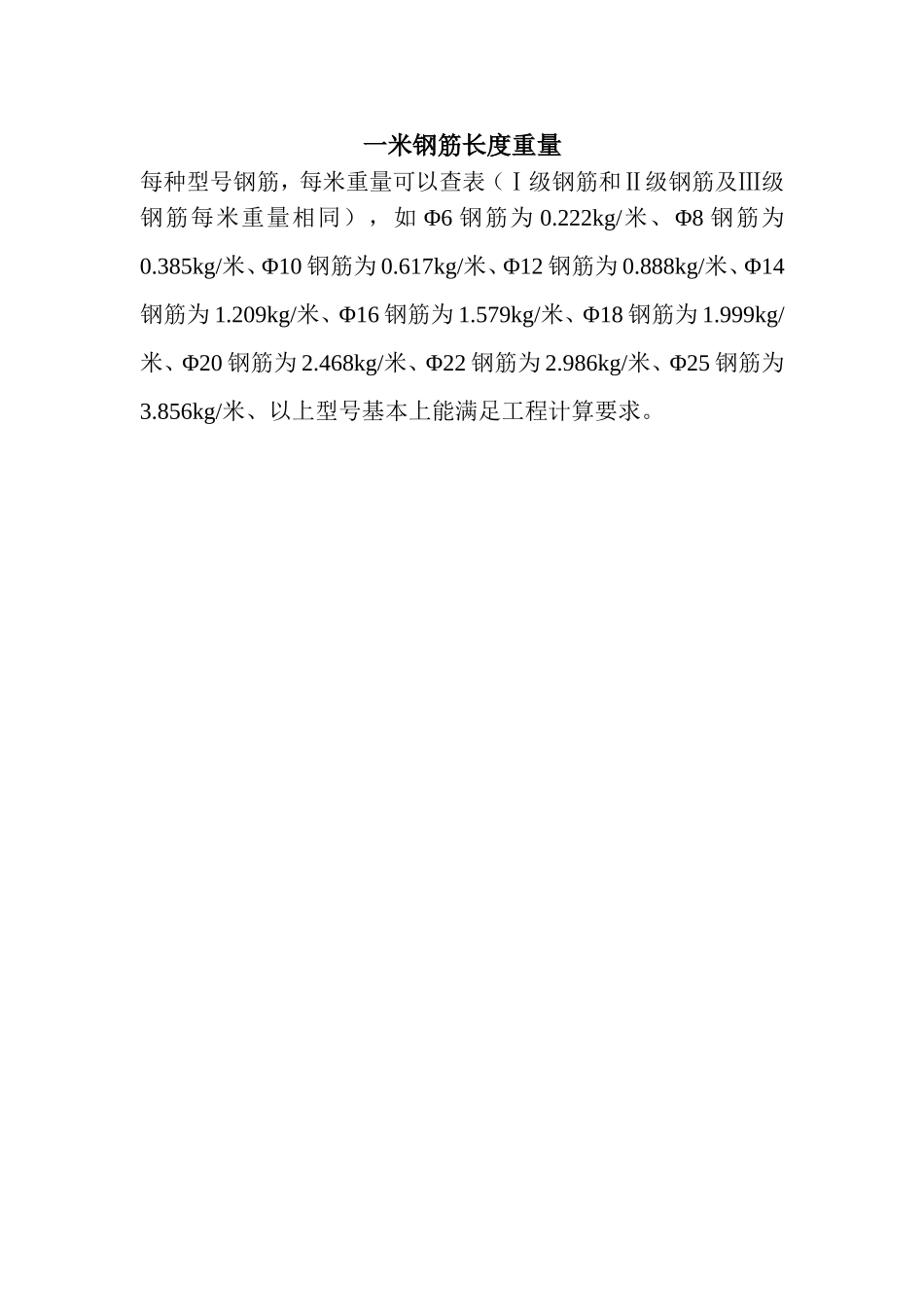 一米钢筋长度重量

每种型号钢筋，每米重量可以查表（Ⅰ级钢筋和Ⅱ级钢筋及Ⅲ级钢筋每米重量相同），如Φ6钢筋为0.222kg/米、Φ8钢筋为0.385kg/米、Φ10钢筋为0.617kg/米、Φ12钢筋为0.888kg/米、Φ14钢筋为1.209kg/米、Φ16钢筋为1.579kg/米、Φ18钢筋为1.999kg/米、Φ20钢筋为2.468kg/米、Φ22钢筋为2.986kg/米、Φ25钢筋为3.856kg/米、以上型号基本上能满足工程计算要求。